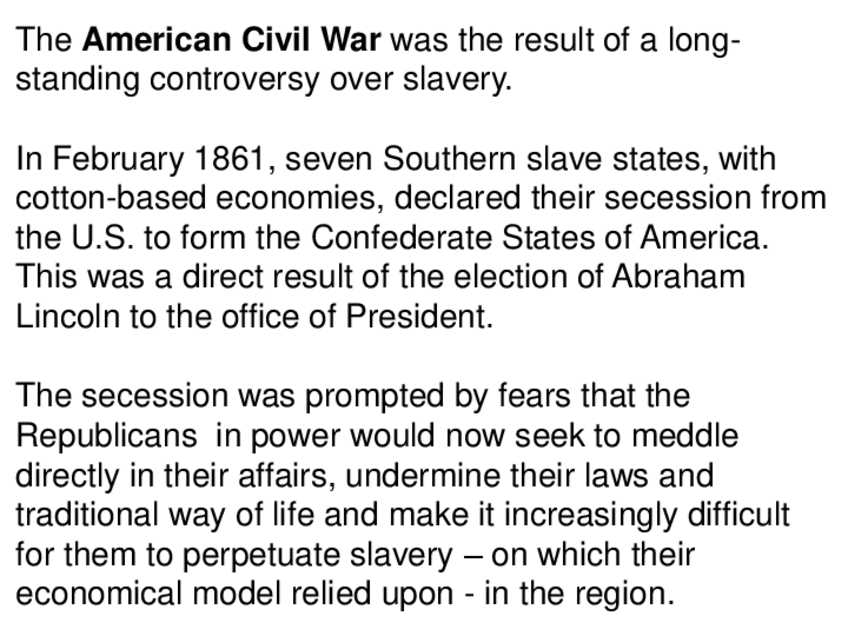 The American Civil War was the result of a long-standing controversy over slavery.

In February 1861, seven Southern slave states, with cotton-based economies, declared their secession from the U.S. to form the Confederate States of America. This was a direct result of the election of Abraham Lincoln to the office of President.

The secession was prompted by fears that the Republicans in power would now seek to meddle directly in their affairs, undermine their laws and traditional way of life and make it increasingly difficult for them to perpetuate slavery – on which their economical model relied upon - in the region.